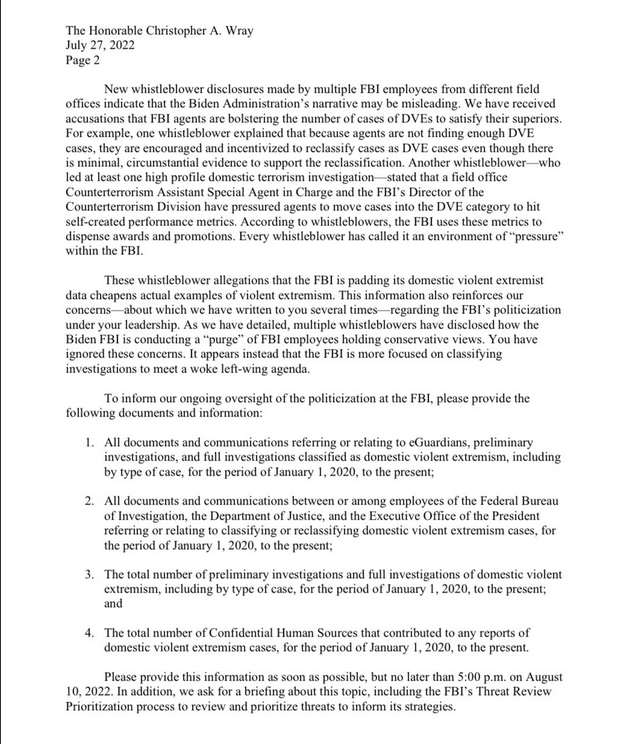 The Honorable Christopher A. Wray
July 27, 2022
Page 2

New whistleblower disclosures made by multiple FBI employees from different field offices indicate that the Biden Administration's narrative may be misleading. We have received accusations that FBI agents are bolstering the number of cases of DVEs to satisfy their superiors. For example, one whistleblower explained that because agents are not finding enough DVE cases, they are encouraged and incentivized to reclassify cases as DVE cases even though there is minimal, circumstantial evidence to support the reclassification. Another whistleblower—who led at least one high profile domestic terrorism investigation—stated that a field office Counterterrorism Assistant Special Agent in Charge and the FBI's Director of the Counterterrorism Division have pressured agents to move cases into the DVE category to hit self-created performance metrics. According to whistleblowers, the FBI uses these metrics to dispense awards and promotions. Every whistleblower has called it an environment of "pressure" within the FBI.

These whistleblower allegations that the FBI is padding its domestic violent extremist data cheapens actual examples of violent extremism. This information also reinforces our concerns—about which we have written to you several times—regarding the FBI's politicization under your leadership. As we have detailed, multiple whistleblowers have disclosed how the Biden FBI is conducting a "purge" of FBI employees holding conservative views. You have ignored these concerns. It appears instead that the FBI is more focused on classifying investigations to meet a woke left-wing agenda.

To inform our ongoing oversight of the politicization at the FBI, please provide the following documents and information:

1. All documents and communications referring or relating to eGuardians, preliminary investigations, and full investigations classified as domestic violent extremism, including by type of case, for the period of January 1, 2020, to the present;

2. All documents and communications between or among employees of the Federal Bureau of Investigation, the Department of Justice, and the Executive Office of the President referring or relating to classifying or reclassifying domestic violent extremism cases, for the period of January 1, 2020, to the present;

3. The total number of preliminary investigations and full investigations of domestic violent extremism, including by type of case, for the period of January 1, 2020, to the present; and

4. The total number of Confidential Human Sources that contributed to any reports of domestic violent extremism cases, for the period of January 1, 2020, to the present.

Please provide this information as soon as possible, but no later than 5:00 p.m. on August 10, 2022. In addition, we ask for a briefing about this topic, including the FBI's Threat Review Prioritization process to review and prioritize threats to inform its strategies.